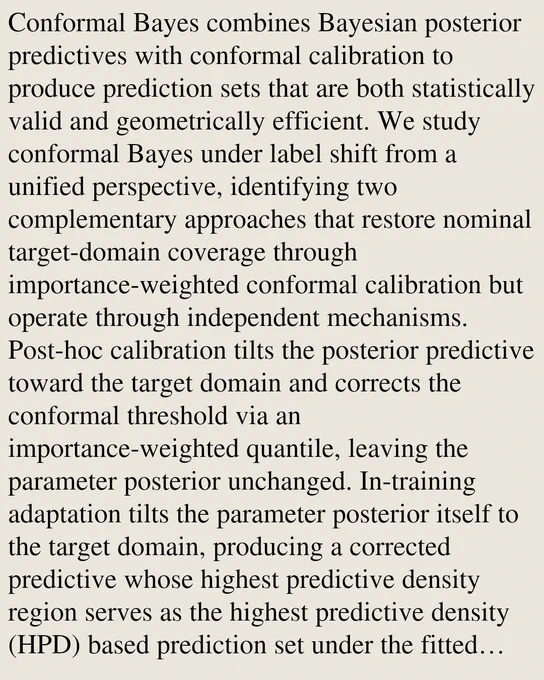 Conformal Bayes combines Bayesian posterior predictives with conformal calibration to produce prediction sets that are both statistically valid and geometrically efficient. We study conformal Bayes under label shift from a unified perspective, identifying two complementary approaches that restore nominal target-domain coverage through importance-weighted conformal calibration but operate through independent mechanisms. Post-hoc calibration tilts the posterior predictive toward the target domain and corrects the conformal threshold via an importance-weighted quantile, leaving the parameter posterior unchanged. In-training adaptation tilts the parameter posterior itself to the target domain, producing a corrected predictive whose highest predictive density region serves as the highest predictive density (HPD) based prediction set under the fitted…